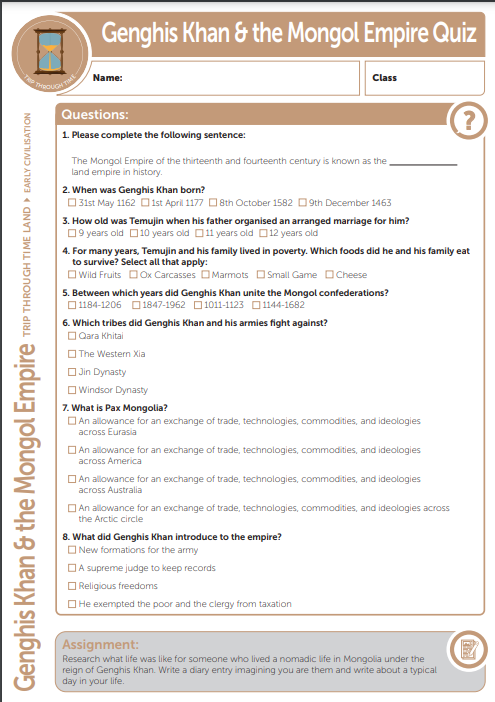 TRIP THROUGH TIME

Genghis Khan & the Mongol Empire Quiz

Name:

Class

Genghis Khan & the Mongol Empire TRIP THROUGH TIME LAND ▸ EARLY CIVILISATION

Questions:

?

1. Please complete the following sentence:

The Mongol Empire of the thirteenth and fourteenth century is known as the ____________ land empire in history.

2. When was Genghis Khan born?
☐ 31st May 1162 ☐ 1st April 1177 ☐ 8th October 1582 ☐ 9th December 1463

3. How old was Temujin when his father organised an arranged marriage for him?
☐ 9 years old ☐ 10 years old ☐ 11 years old ☐ 12 years old

4. For many years, Temujin and his family lived in poverty. Which foods did he and his family eat to survive? Select all that apply:
☐ Wild Fruits ☐ Ox Carcasses ☐ Marmots ☐ Small Game ☐ Cheese

5. Between which years did Genghis Khan unite the Mongol confederations?
☐ 1184-1206 ☐ 1847-1962 ☐ 1011-1123 ☐ 1144-1682

6. Which tribes did Genghis Khan and his armies fight against?
☐ Qara Khitai
☐ The Western Xia
☐ Jin Dynasty
☐ Windsor Dynasty

7. What is Pax Mongolia?
☐ An allowance for an exchange of trade, technologies, commodities, and ideologies across Eurasia
☐ An allowance for an exchange of trade, technologies, commodities, and ideologies across America
☐ An allowance for an exchange of trade, technologies, commodities, and ideologies across Australia
☐ An allowance for an exchange of trade, technologies, commodities, and ideologies across the Arctic circle

8. What did Genghis Khan introduce to the empire?
☐ New formations for the army
☐ A supreme judge to keep records
☐ Religious freedoms
☐ He exempted the poor and the clergy from taxation

Assignment:
Research what life was like for someone who lived a nomadic life in Mongolia under the reign of Genghis Khan. Write a diary entry imagining you are them and write about a typical day in your life.